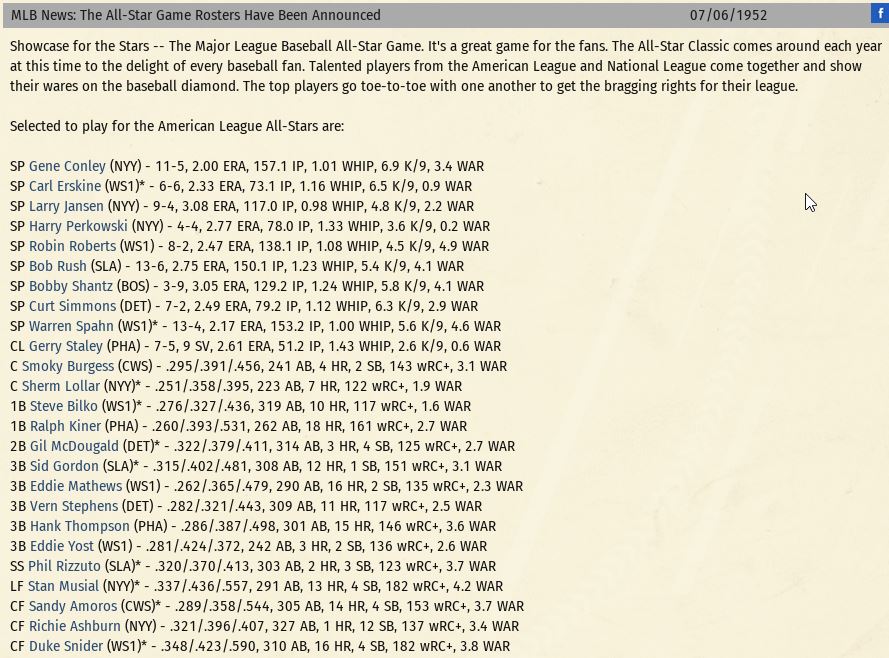 MLB News: The All-Star Game Rosters Have Been Announced 07/06/1952 f

Showcase for the Stars -- The Major League Baseball All-Star Game. It's a great game for the fans. The All-Star Classic comes around each year at this time to the delight of every baseball fan. Talented players from the American League and National League come together and show their wares on the baseball diamond. The top players go toe-to-toe with one another to get the bragging rights for their league.

Selected to play for the American League All-Stars are:

SP Gene Conley (NYY) - 11-5, 2.00 ERA, 157.1 IP, 1.01 WHIP, 6.9 K/9, 3.4 WAR
SP Carl Erskine (WS1)* - 6-6, 2.33 ERA, 73.1 IP, 1.16 WHIP, 6.5 K/9, 0.9 WAR
SP Larry Jansen (NYY) - 9-4, 3.08 ERA, 117.0 IP, 0.98 WHIP, 4.8 K/9, 2.2 WAR
SP Harry Perkowski (NYY) - 4-4, 2.77 ERA, 78.0 IP, 1.33 WHIP, 3.6 K/9, 0.2 WAR
SP Robin Roberts (WS1) - 8-2, 2.47 ERA, 138.1 IP, 1.08 WHIP, 4.5 K/9, 4.9 WAR
SP Bob Rush (SLA) - 13-6, 2.75 ERA, 150.1 IP, 1.23 WHIP, 5.4 K/9, 4.1 WAR
SP Bobby Shantz (BOS) - 3-9, 3.05 ERA, 129.2 IP, 1.24 WHIP, 5.8 K/9, 4.1 WAR
SP Curt Simmons (DET) - 7-2, 2.49 ERA, 79.2 IP, 1.12 WHIP, 6.3 K/9, 2.9 WAR
SP Warren Spahn (WS1)* - 13-4, 2.17 ERA, 153.2 IP, 1.00 WHIP, 5.6 K/9, 4.6 WAR
CL Gerry Staley (PHA) - 7-5, 9 SV, 2.61 ERA, 51.2 IP, 1.43 WHIP, 2.6 K/9, 0.6 WAR
C Smoky Burgess (CWS) - .295/.391/.456, 241 AB, 4 HR, 2 SB, 143 wRC+, 3.1 WAR
C Sherm Lollar (NYY)* - .251/.358/.395, 223 AB, 7 HR, 122 wRC+, 1.9 WAR
1B Steve Bilko (WS1)* - .276/.327/.436, 319 AB, 10 HR, 117 wRC+, 1.6 WAR
1B Ralph Kiner (PHA) - .260/.393/.531, 262 AB, 18 HR, 161 wRC+, 2.7 WAR
2B Gil McDougald (DET)* - .322/.379/.411, 314 AB, 3 HR, 4 SB, 125 wRC+, 2.7 WAR
3B Sid Gordon (SLA)* - .315/.402/.481, 308 AB, 12 HR, 1 SB, 151 wRC+, 3.1 WAR
3B Eddie Mathews (WS1) - .262/.365/.479, 290 AB, 16 HR, 2 SB, 135 wRC+, 2.3 WAR
3B Vern Stephens (DET) - .282/.321/.443, 309 AB, 11 HR, 117 wRC+, 2.5 WAR
3B Hank Thompson (PHA) - .286/.387/.498, 301 AB, 15 HR, 146 wRC+, 3.6 WAR
3B Eddie Yost (WS1) - .281/.424/.372, 242 AB, 3 HR, 2 SB, 136 wRC+, 2.6 WAR
SS Phil Rizzuto (SLA)* - .320/.370/.413, 303 AB, 2 HR, 3 SB, 123 wRC+, 3.7 WAR
LF Stan Musial (NYY)* - .337/.436/.557, 291 AB, 13 HR, 4 SB, 182 wRC+, 4.2 WAR
CF Sandy Amoros (CWS)* - .289/.358/.544, 305 AB, 14 HR, 4 SB, 153 wRC+, 3.7 WAR
CF Richie Ashburn (NYY) - .321/.396/.407, 327 AB, 1 HR, 12 SB, 137 wRC+, 3.4 WAR
CF Duke Snider (WS1)* - .348/.423/.590, 310 AB, 16 HR, 4 SB, 182 wRC+, 3.8 WAR